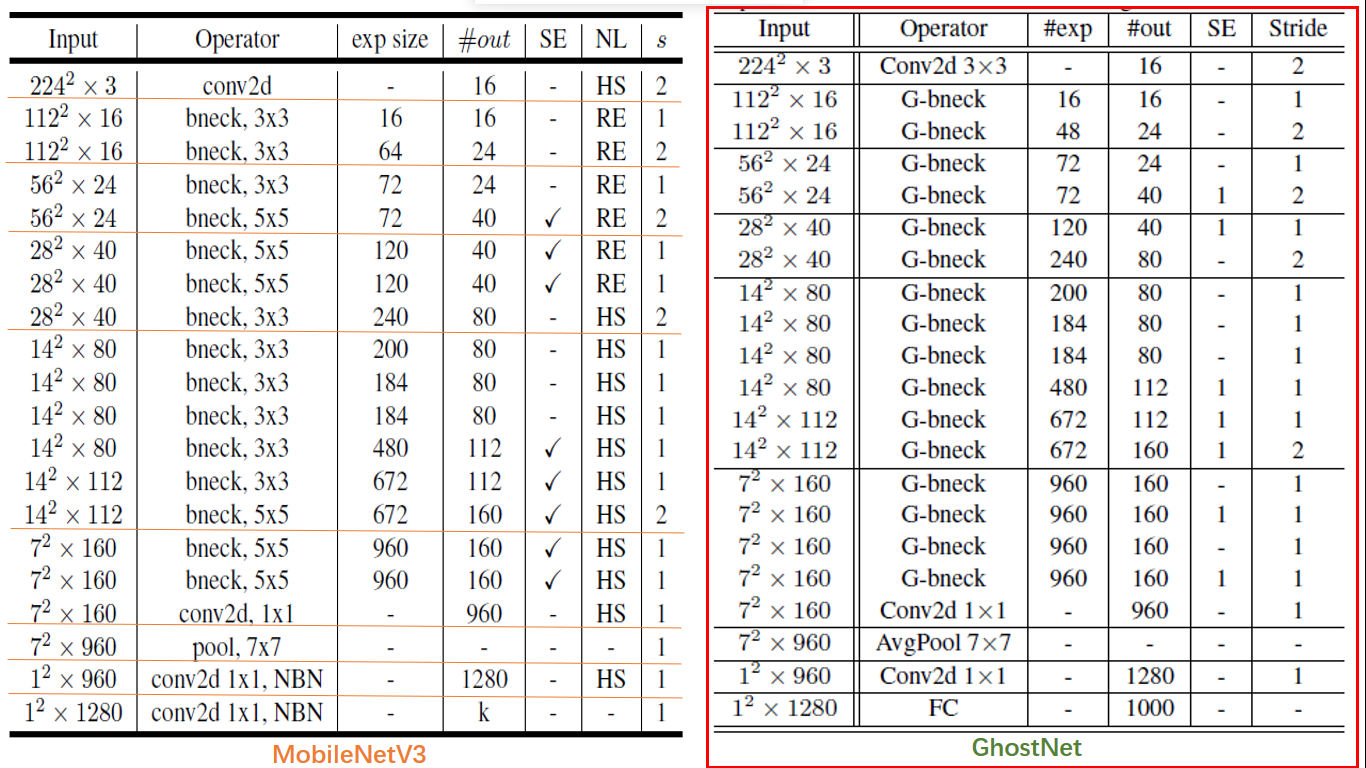 | Input | Operator | exp size | #out | SE | NL | s |
|---|---|---|---|---|---|---|
| $224^2 \times 3$ | conv2d | - | 16 | - | HS | 2 |
| $112^2 \times 16$ | bneck, 3x3 | 16 | 16 | - | RE | 1 |
| $112^2 \times 16$ | bneck, 3x3 | 64 | 24 | - | RE | 2 |
| $56^2 \times 24$ | bneck, 3x3 | 72 | 24 | - | RE | 1 |
| $56^2 \times 24$ | bneck, 5x5 | 72 | 40 | ✓ | RE | 2 |
| $28^2 \times 40$ | bneck, 5x5 | 120 | 40 | ✓ | RE | 1 |
| $28^2 \times 40$ | bneck, 5x5 | 120 | 40 | ✓ | RE | 1 |
| $28^2 \times 40$ | bneck, 3x3 | 240 | 80 | - | HS | 2 |
| $14^2 \times 80$ | bneck, 3x3 | 200 | 80 | - | HS | 1 |
| $14^2 \times 80$ | bneck, 3x3 | 184 | 80 | - | HS | 1 |
| $14^2 \times 80$ | bneck, 3x3 | 184 | 80 | - | HS | 1 |
| $14^2 \times 80$ | bneck, 3x3 | 480 | 112 | ✓ | HS | 1 |
| $14^2 \times 112$ | bneck, 3x3 | 672 | 112 | ✓ | HS | 1 |
| $14^2 \times 112$ | bneck, 5x5 | 672 | 160 | ✓ | HS | 2 |
| $7^2 \times 160$ | bneck, 5x5 | 960 | 160 | ✓ | HS | 1 |
| $7^2 \times 160$ | bneck, 5x5 | 960 | 160 | ✓ | HS | 1 |
| $7^2 \times 160$ | conv2d, 1x1 | - | 960 | - | HS | 1 |
| $7^2 \times 960$ | pool, 7x7 | - | - | - | - | 1 |
| $1^2 \times 960$ | conv2d 1x1, NBN | - | 1280 | - | HS | 1 |
| $1^2 \times 1280$ | conv2d 1x1, NBN | - | k | - | - | 1 |

MobileNetV3

| Input | Operator | #exp | #out | SE | Stride |
|---|---|---|---|---|---|
| $224^2 \times 3$ | Conv2d 3×3 | - | 16 | - | 2 |
| $112^2 \times 16$ | G-bneck | 16 | 16 | - | 1 |
| $112^2 \times 16$ | G-bneck | 48 | 24 | - | 2 |
| $56^2 \times 24$ | G-bneck | 72 | 24 | - | 1 |
| $56^2 \times 24$ | G-bneck | 72 | 40 | 1 | 2 |
| $28^2 \times 40$ | G-bneck | 120 | 40 | 1 | 1 |
| $28^2 \times 40$ | G-bneck | 240 | 80 | - | 2 |
| $14^2 \times 80$ | G-bneck | 200 | 80 | - | 1 |
| $14^2 \times 80$ | G-bneck | 184 | 80 | - | 1 |
| $14^2 \times 80$ | G-bneck | 184 | 80 | - | 1 |
| $14^2 \times 80$ | G-bneck | 480 | 112 | 1 | 1 |
| $14^2 \times 112$ | G-bneck | 672 | 112 | 1 | 1 |
| $14^2 \times 112$ | G-bneck | 672 | 160 | 1 | 2 |
| $7^2 \times 160$ | G-bneck | 960 | 160 | - | 1 |
| $7^2 \times 160$ | G-bneck | 960 | 160 | 1 | 1 |
| $7^2 \times 160$ | G-bneck | 960 | 160 | - | 1 |
| $7^2 \times 160$ | G-bneck | 960 | 160 | 1 | 1 |
| $7^2 \times 160$ | Conv2d 1×1 | - | 960 | - | 1 |
| $7^2 \times 960$ | AvgPool 7×7 | - | - | - | - |
| $1^2 \times 960$ | Conv2d 1×1 | - | 1280 | - | 1 |
| $1^2 \times 1280$ | FC | - | 1000 | - | - |

GhostNet